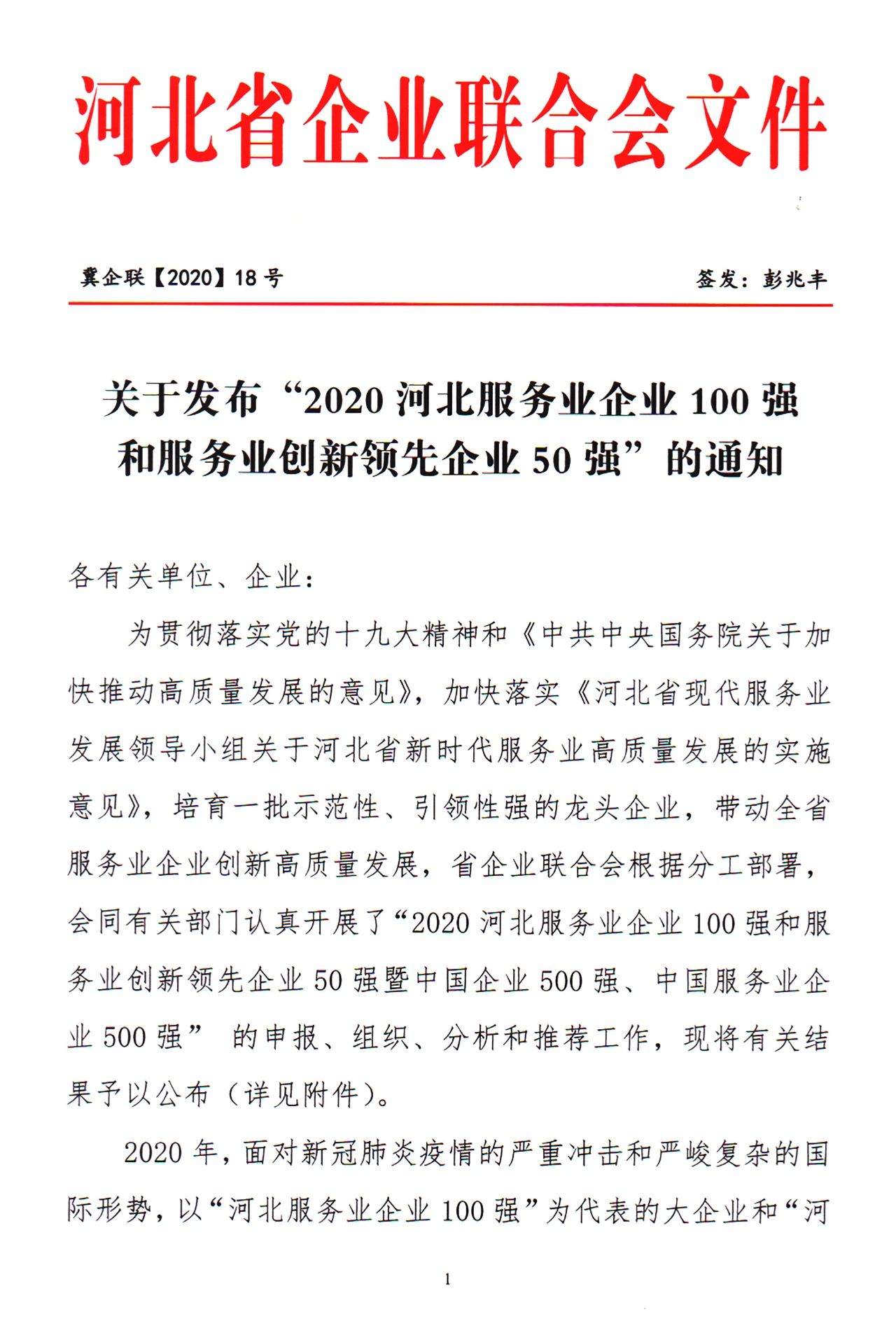 河北省企业联合会文件

冀企联【2020】18号　　签发：彭兆丰

关于发布“2020河北服务业企业100强和服务业创新领先企业50强”的通知

各有关单位、企业：

为贯彻落实党的十九大精神和《中共中央国务院关于加快推动高质量发展的意见》，加快落实《河北省现代服务业发展领导小组关于河北省新时代服务业高质量发展的实施意见》，培育一批示范性、引领性强的龙头企业，带动全省服务业企业创新高质量发展，省企业联合会根据分工部署，会同有关部门认真开展了“2020河北服务业企业100强和服务业创新领先企业50强暨中国企业500强、中国服务业企业500强” 的申报、组织、分析和推荐工作，现将有关结果予以公布（详见附件）。

2020年，面对新冠肺炎疫情的严重冲击和严峻复杂的国际形势，以“河北服务业企业100强”为代表的大企业和“河

1